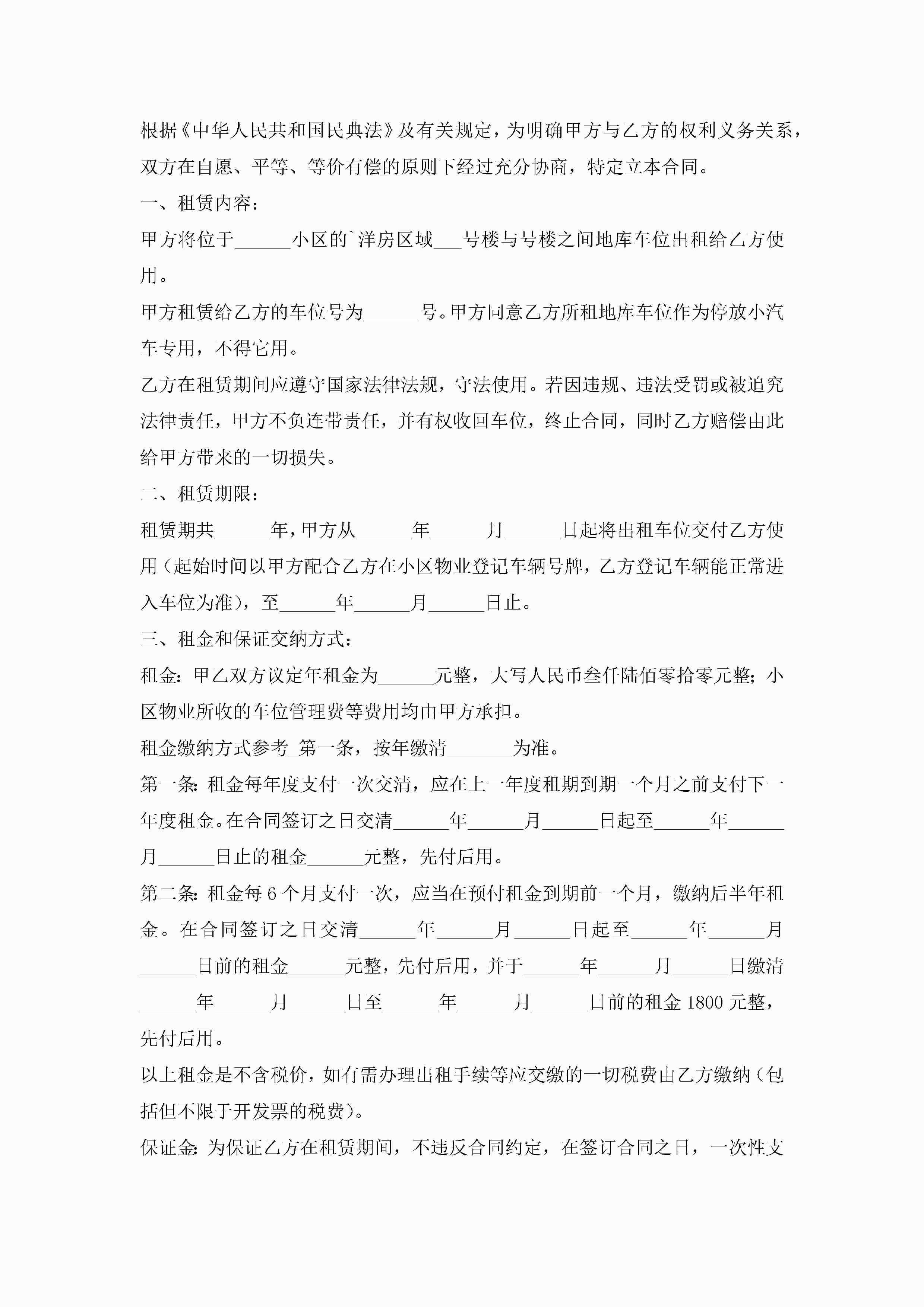 根据《中华人民共和国民典法》及有关规定，为明确甲方与乙方的权利义务关系，双方在自愿、平等、等价有偿的原则下经过充分协商，特定立本合同。

一、租赁内容：

甲方将位于______小区的`洋房区域___号楼与号楼之间地库车位出租给乙方使用。

甲方租赁给乙方的车位号为______号。甲方同意乙方所租地库车位作为停放小汽车专用，不得它用。

乙方在租赁期间应遵守国家法律法规，守法使用。若因违规、违法受罚或被追究法律责任，甲方不负连带责任，并有权收回车位，终止合同，同时乙方赔偿由此给甲方带来的一切损失。

二、租赁期限：

租赁期共______年，甲方从______年______月______日起将出租车位交付乙方使用（起始时间以甲方配合乙方在小区物业登记车辆号牌，乙方登记车辆能正常进入车位为准），至______年______月______日止。

三、租金和保证交纳方式：

租金：甲乙双方议定年租金为______元整，大写人民币叁仟陆佰零拾零元整；小区物业所收的车位管理费等费用均由甲方承担。

租金缴纳方式参考_第一条，按年缴清_______为准。

第一条：租金每年度支付一次交清，应在上一年度租期到期一个月之前支付下一年度租金。在合同签订之日交清______年______月______日起至______年______月______日止的租金______元整，先付后用。

第二条：租金每6个月支付一次，应当在预付租金到期前一个月，缴纳后半年租金。在合同签订之日交清______年______月______日起至______年______月______日前的租金______元整，先付后用，并于______年______月______日缴清______年______月______日至______年______月______日前的租金1800元整，先付后用。

以上租金是不含税价，如有需办理出租手续等应交缴的一切税费由乙方缴纳（包括但不限于开发票的税费）。

保证金：为保证乙方在租赁期间，不违反合同约定，在签订合同之日，一次性支